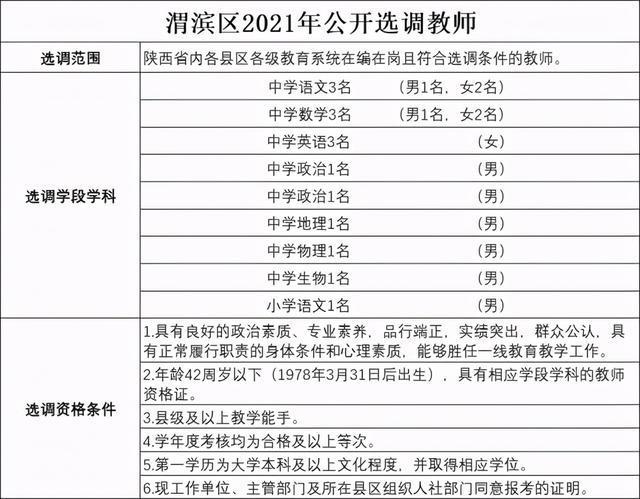 渭滨区2021年公开选调教师

| 选调范围 | 陕西省内各县区各级教育系统在编在岗且符合选调条件的教师。 |
|---|---|
| 选调学段学科 | 中学语文3名 （男1名，女2名） |
| | 中学数学3名 （男1名，女2名） |
| | 中学英语3名 （女） |
| | 中学政治1名 （男） |
| | 中学政治1名 （男） |
| | 中学地理1名 （男） |
| | 中学物理1名 （男） |
| | 中学生物1名 （男） |
| | 小学语文1名 （男） |
| 选调资格条件 | 1.具有良好的政治素质、专业素养，品行端正，实绩突出，群众公认，具有正常履行职责的身体条件和心理素质，能够胜任一线教育教学工作。 |
| | 2.年龄42周岁以下（1978年3月31日后出生），具有相应学段学科的教师资格证。 |
| | 3.县级及以上教学能手。 |
| | 4.学年度考核均为合格及以上等次。 |
| | 5.第一学历为大学本科及以上文化程度，并取得相应学位。 |
| | 6.现工作单位、主管部门及所在县区组织人社部门同意报考的证明。 |